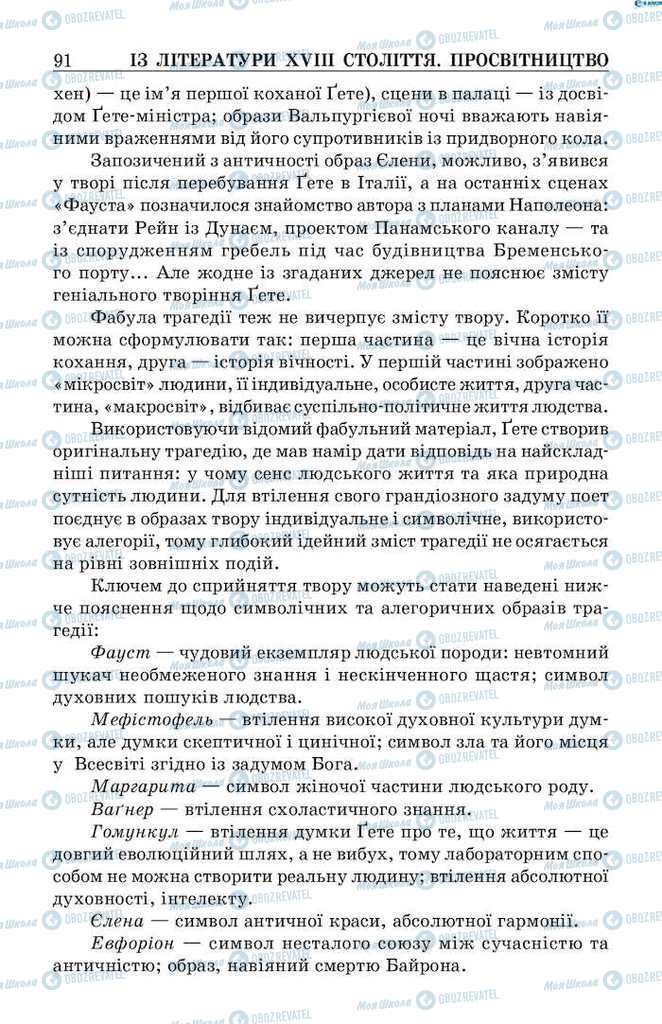 91 ІЗ ЛІТЕРАТУРИ XVIII СТОЛІТТЯ. ПРОСВІТНИЦТВО

хен) — це ім'я першої коханої Ґете), сцени в палаці — із досвідом Ґете-міністра; образи Вальпургієвої ночі вважають навіяними враженнями від його супротивників із придворного кола.

Запозичений з античності образ Єлени, можливо, з'явився у творі після перебування Ґете в Італії, а на останніх сценах «Фауста» позначилося знайомство автора з планами Наполеона: з'єднати Рейн із Дунаєм, проектом Панамського каналу — та із спорудженням гребель під час будівництва Бременського порту... Але жодне із згаданих джерел не пояснює змісту геніального творіння Ґете.

Фабула трагедії теж не вичерпує змісту твору. Коротко її можна сформулювати так: перша частина — це вічна історія кохання, друга — історія вічності. У першій частині зображено «мікросвіт» людини, її індивідуальне, особисте життя, друга частина, «макросвіт», відбиває суспільно-політичне життя людства.

Використовуючи відомий фабульний матеріал, Ґете створив оригінальну трагедію, де мав намір дати відповідь на найскладніші питання: у чому сенс людського життя та яка природна сутність людини. Для втілення свого грандіозного задуму поет поєднує в образах твору індивідуальне і символічне, використовує алегорії, тому глибокий ідейний зміст трагедії не осягається на рівні зовнішніх подій.

Ключем до сприйняття твору можуть стати наведені нижче пояснення щодо символічних та алегоричних образів трагедії:

Фауст — чудовий екземпляр людської породи: невтомний шукач необмеженого знання і нескінченного щастя; символ духовних пошуків людства.

Мефістофель — втілення високої духовної культури думки, але думки скептичної і цинічної; символ зла та його місця у Всесвіті згідно із задумом Бога.

Маргарита — символ жіночої частини людського роду.

Ваґнер — втілення схоластичного знання.

Гомункул — втілення думки Ґете про те, що життя — це довгий еволюційний шлях, а не вибух, тому лабораторним способом не можна створити реальну людину; втілення абсолютної духовності, інтелекту.

Єлена — символ античної краси, абсолютної гармонії.

Евфоріон — символ несталого союзу між сучасністю та античністю; образ, навіяний смертю Байрона.